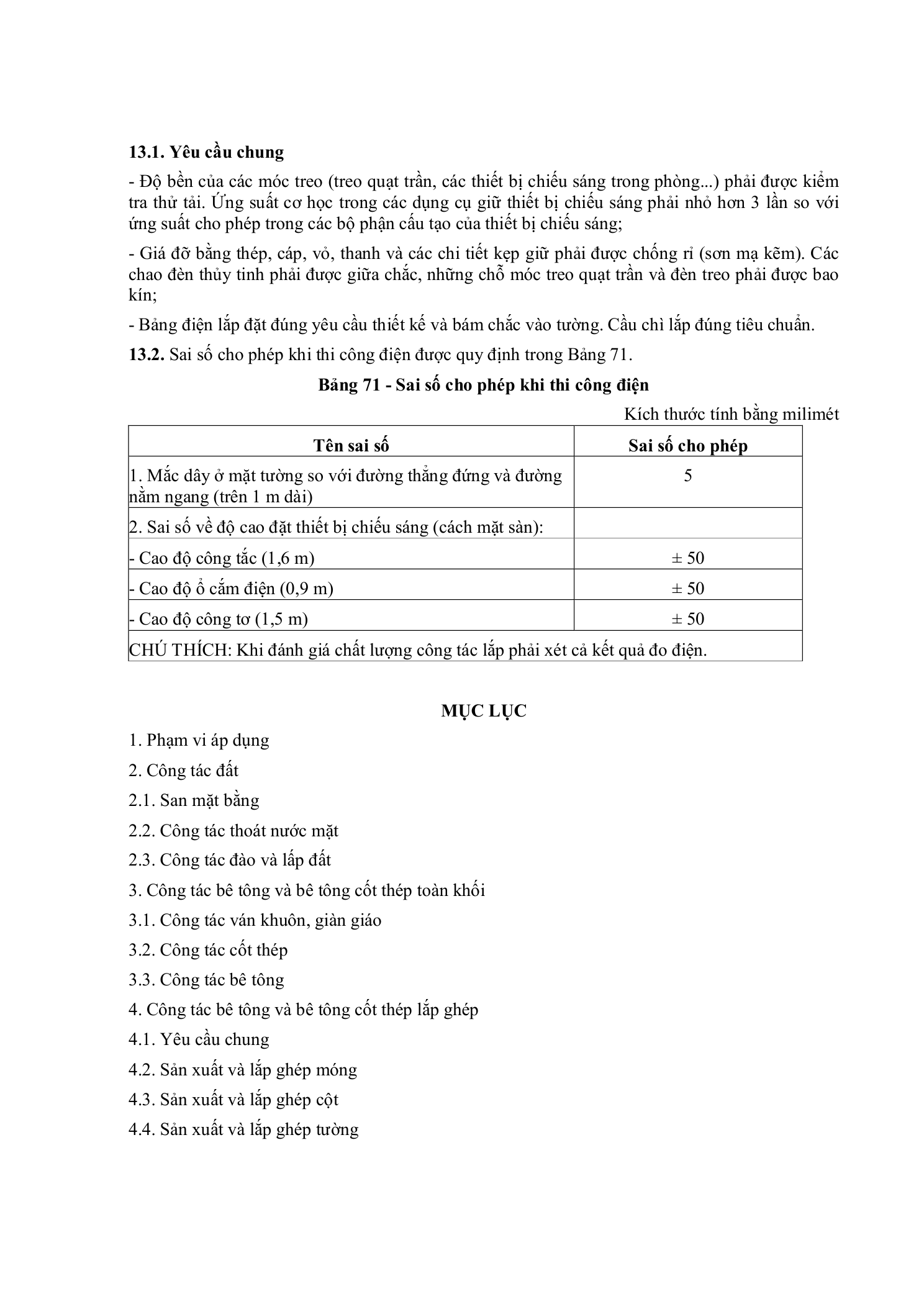 13.1. Yêu cầu chung

- Độ bền của các móc treo (treo quạt trần, các thiết bị chiếu sáng trong phòng...) phải được kiểm tra thử tải. Ứng suất cơ học trong các dụng cụ giữ thiết bị chiếu sáng phải nhỏ hơn 3 lần so với ứng suất cho phép trong các bộ phận cấu tạo của thiết bị chiếu sáng;

- Giá đỡ bằng thép, cáp, vỏ, thanh và các chi tiết kẹp giữ phải được chống rỉ (sơn mạ kẽm). Các chao đèn thủy tinh phải được giữa chắc, những chỗ móc treo quạt trần và đèn treo phải được bao kín;

- Bảng điện lắp đặt đúng yêu cầu thiết kế và bám chắc vào tường. Cầu chì lắp đúng tiêu chuẩn.

13.2. Sai số cho phép khi thi công điện được quy định trong Bảng 71.

Bảng 71 - Sai số cho phép khi thi công điện

Kích thước tính bằng milimét

| Tên sai số | Sai số cho phép |
|---|---|
| 1. Mắc dây ở mặt tường so với đường thẳng đứng và đường nằm ngang (trên 1 m dài) | 5 |
| 2. Sai số về độ cao đặt thiết bị chiếu sáng (cách mặt sàn): | |
| - Cao độ công tắc (1,6 m) | ± 50 |
| - Cao độ ổ cắm điện (0,9 m) | ± 50 |
| - Cao độ công tơ (1,5 m) | ± 50 |
| CHÚ THÍCH: Khi đánh giá chất lượng công tác lắp phải xét cả kết quả đo điện. | |

MỤC LỤC

1. Phạm vi áp dụng

2. Công tác đất

2.1. San mặt bằng

2.2. Công tác thoát nước mặt

2.3. Công tác đào và lấp đất

3. Công tác bê tông và bê tông cốt thép toàn khối

3.1. Công tác ván khuôn, giàn giáo

3.2. Công tác cốt thép

3.3. Công tác bê tông

4. Công tác bê tông và bê tông cốt thép lắp ghép

4.1. Yêu cầu chung

4.2. Sản xuất và lắp ghép móng

4.3. Sản xuất và lắp ghép cột

4.4. Sản xuất và lắp ghép tường